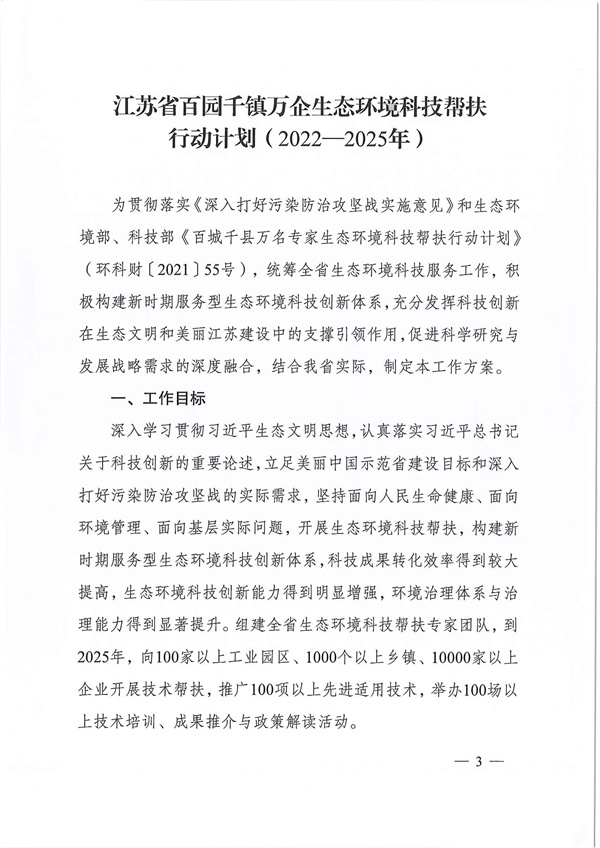 江苏省百园千镇万企生态环境科技帮扶行动计划（2022—2025年）

为贯彻落实《深入打好污染防治攻坚战实施意见》和生态环境部、科技部《百城千县万名专家生态环境科技帮扶行动计划》（环科财〔2021〕55号），统筹全省生态环境科技服务工作，积极构建新时期服务型生态环境科技创新体系，充分发挥科技创新在生态文明和美丽江苏建设中的支撑引领作用，促进科学研究与发展战略需求的深度融合，结合我省实际，制定本工作方案。

一、工作目标

深入学习贯彻习近平生态文明思想，认真落实习近平总书记关于科技创新的重要论述，立足美丽中国示范省建设目标和深入打好污染防治攻坚战的实际需求，坚持面向人民生命健康、面向环境管理、面向基层实际问题，开展生态环境科技帮扶，构建新时期服务型生态环境科技创新体系，科技成果转化效率得到较大提高，生态环境科技创新能力得到明显增强，环境治理体系与治理能力得到显著提升。组建全省生态环境科技帮扶专家团队，到2025年，向100家以上工业园区、1000个以上乡镇、10000家以上企业开展技术帮扶，推广100项以上先进适用技术，举办100场以上技术培训、成果推介与政策解读活动。

— 3 —